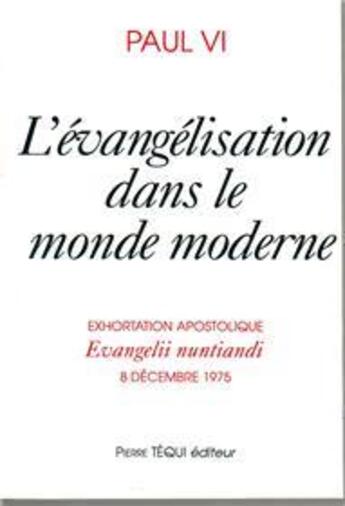 PAUL VI

L'évangélisation dans le monde moderne

EXHORTATION APOSTOLIQUE
Evangelii nuntiandi
8 DÉCEMBRE 1975

PIERRE TÉQUI éditeur